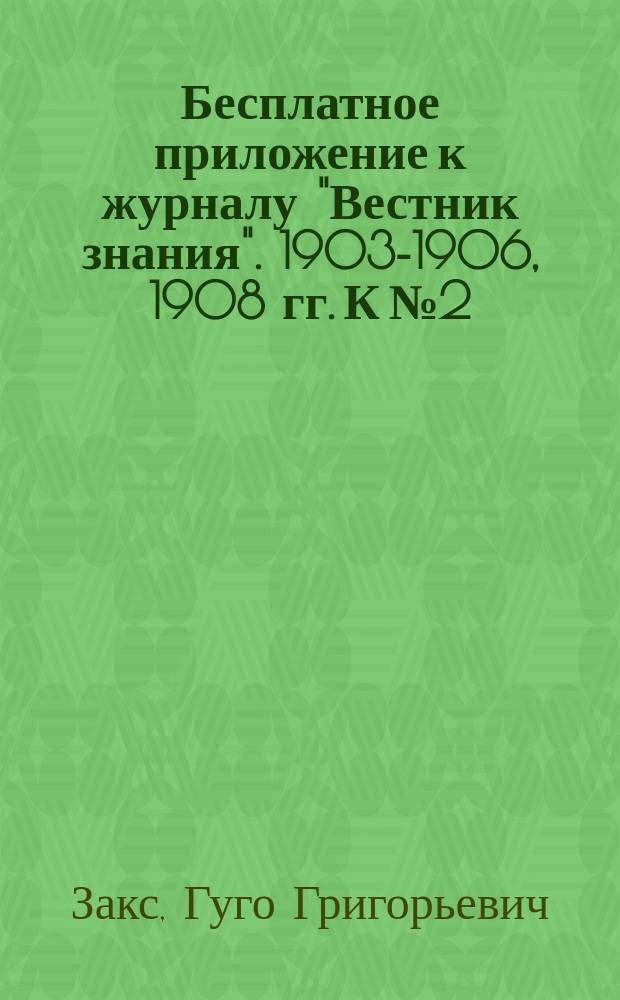 Бесплатное приложение к журналу "Вестник знания". 1903-1906, 1908 гг. К №2

Закс, Гуго Григорьевич